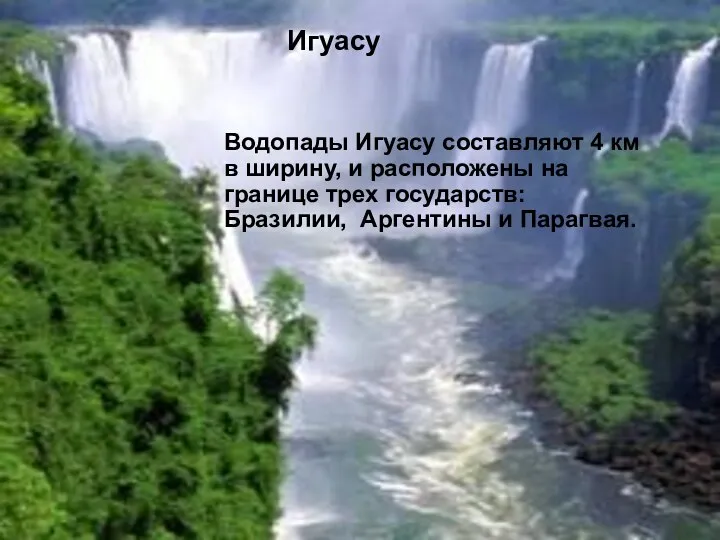 Игуасу

Водопады Игуасу составляют 4 км в ширину, и расположены на границе трех государств: Бразилии,  Аргентины и Парагвая.